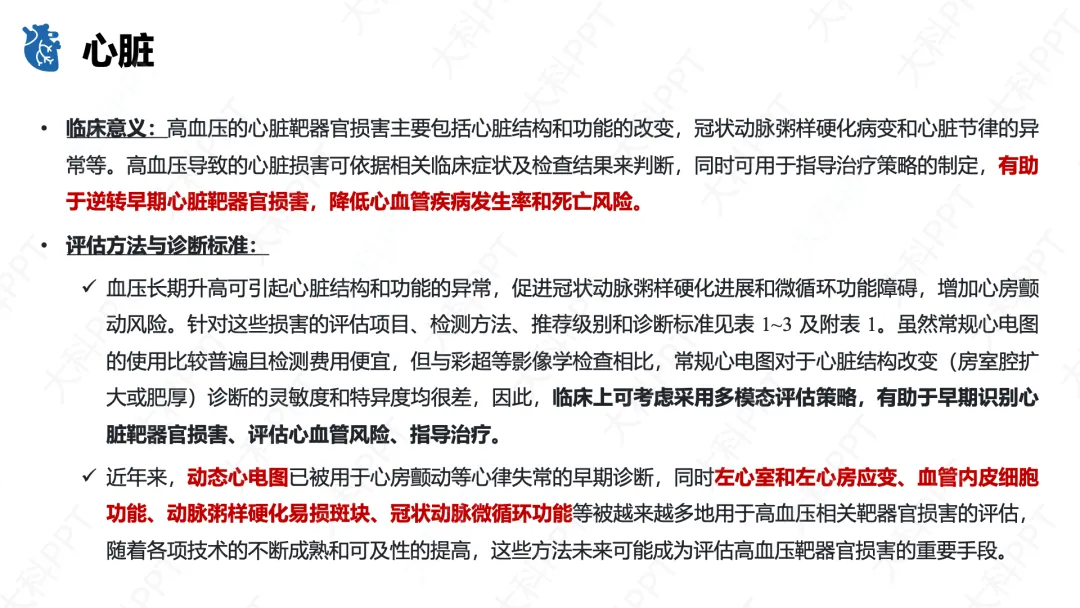 心脏

• 临床意义：高血压的心脏靶器官损害主要包括心脏结构和功能的改变，冠状动脉粥样硬化病变和心脏节律的异常等。高血压导致的心脏损害可依据相关临床症状及检查结果来判断，同时可用于指导治疗策略的制定，有助于逆转早期心脏靶器官损害，降低心血管疾病发生率和死亡风险。

• 评估方法与诊断标准：

✓ 血压长期升高可引起心脏结构和功能的异常，促进冠状动脉粥样硬化进展和微循环功能障碍，增加心房颤动风险。针对这些损害的评估项目、检测方法、推荐级别和诊断标准见表1~3及附表1。虽然常规心电图的使用比较普遍且检测费用便宜，但与彩超等影像学检查相比，常规心电图对于心脏结构改变（房室腔扩大或肥厚）诊断的灵敏度和特异度均很差，因此，临床上可考虑采用多模态评估策略，有助于早期识别心脏靶器官损害、评估心血管风险、指导治疗。

✓ 近年来，动态心电图已被用于心房颤动等心律失常的早期诊断，同时左心室和左心房应变、血管内皮细胞功能、动脉粥样硬化易损斑块、冠状动脉微循环功能等被越来越多地用于高血压相关靶器官损害的评估，随着各项技术的不断成熟和可及性的提高，这些方法未来可能成为评估高血压靶器官损害的重要手段。

大科PPT